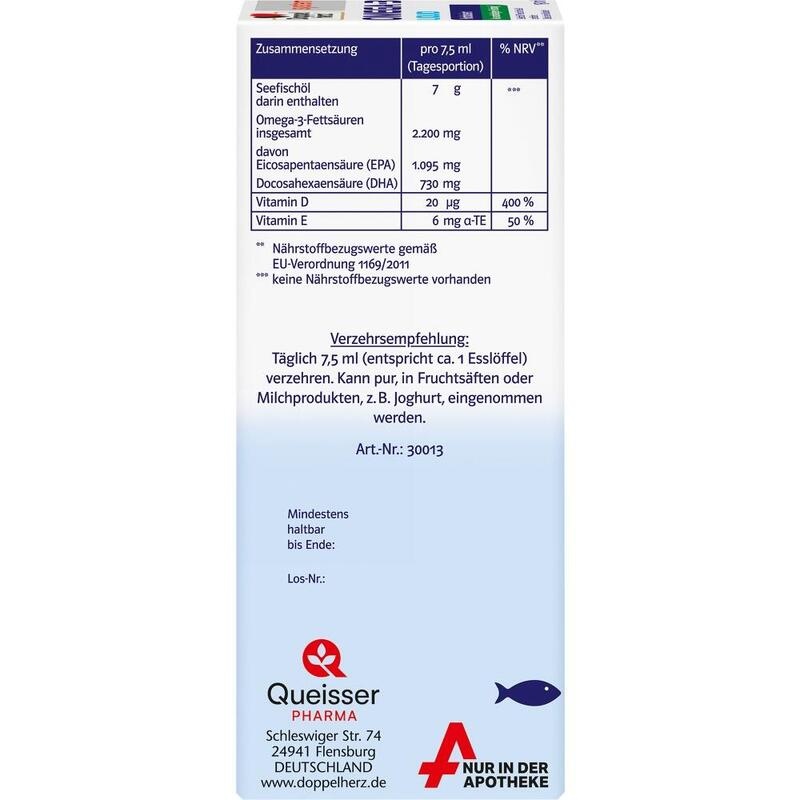 | Zusammensetzung | pro 7,5 ml (Tagesportion) | % NRV** |
|---|---|---|
| Seefischöl darin enthalten | 7 g | *** |
| Omega-3-Fettsäuren insgesamt | 2.200 mg | |
| davon Eicosapentaensäure (EPA) | 1.095 mg | |
| Docosahexaensäure (DHA) | 730 mg | |
| Vitamin D | 20 µg | 400 % |
| Vitamin E | 6 mg α-TE | 50 % |

** Nährstoffbezugswerte gemäß EU-Verordnung 1169/2011
*** keine Nährstoffbezugswerte vorhanden

Verzehrsempfehlung:
Täglich 7,5 ml (entspricht ca. 1 Esslöffel) verzehren. Kann pur, in Fruchtsäften oder Milchprodukten, z. B. Joghurt, eingenommen werden.

Art.-Nr.: 30013

Mindestens haltbar bis Ende:

Los-Nr.:

Queisser
PHARMA
Schleswiger Str. 74
24941 Flensburg
DEUTSCHLAND
www.doppelherz.de

NUR IN DER APOTHEKE